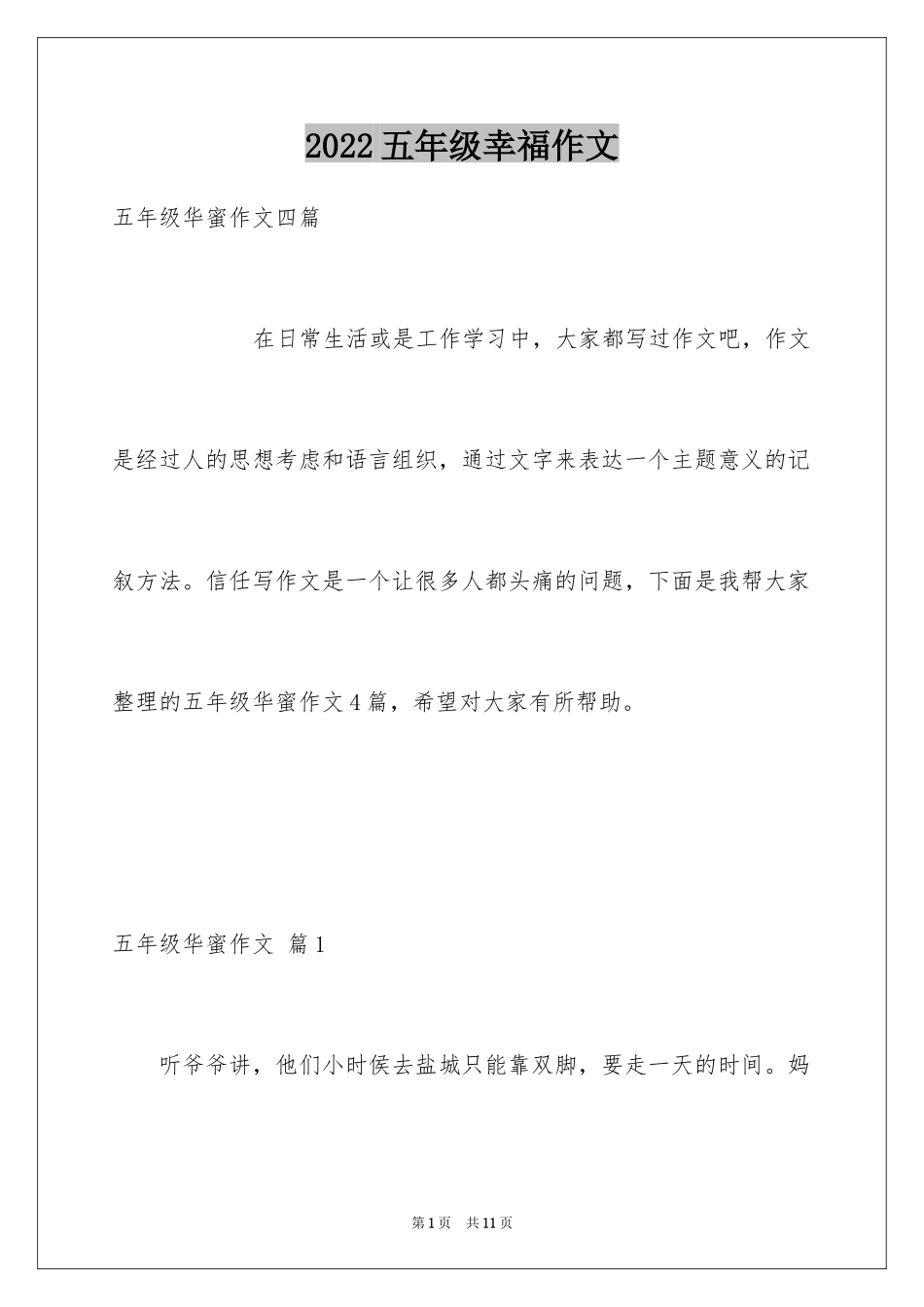 2022五年级幸福作文

五年级华蜜作文四篇

在日常生活或是工作学习中，大家都写过作文吧，作文是经过人的思想考虑和语言组织，通过文字来表达一个主题意义的记叙方法。信任写作文是一个让很多人都头痛的问题，下面是我帮大家整理的五年级华蜜作文4篇，希望对大家有所帮助。

五年级华蜜作文 篇1

听爷爷讲，他们小时侯去盐城只能靠双脚，要走一天的时间。妈

第1页 共11页